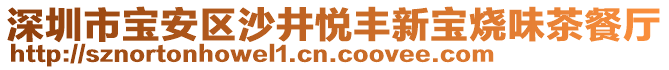 深圳市宝安区沙井悦丰新宝烧味茶餐厅
http://sznortonhowel1.cn.coovee.com